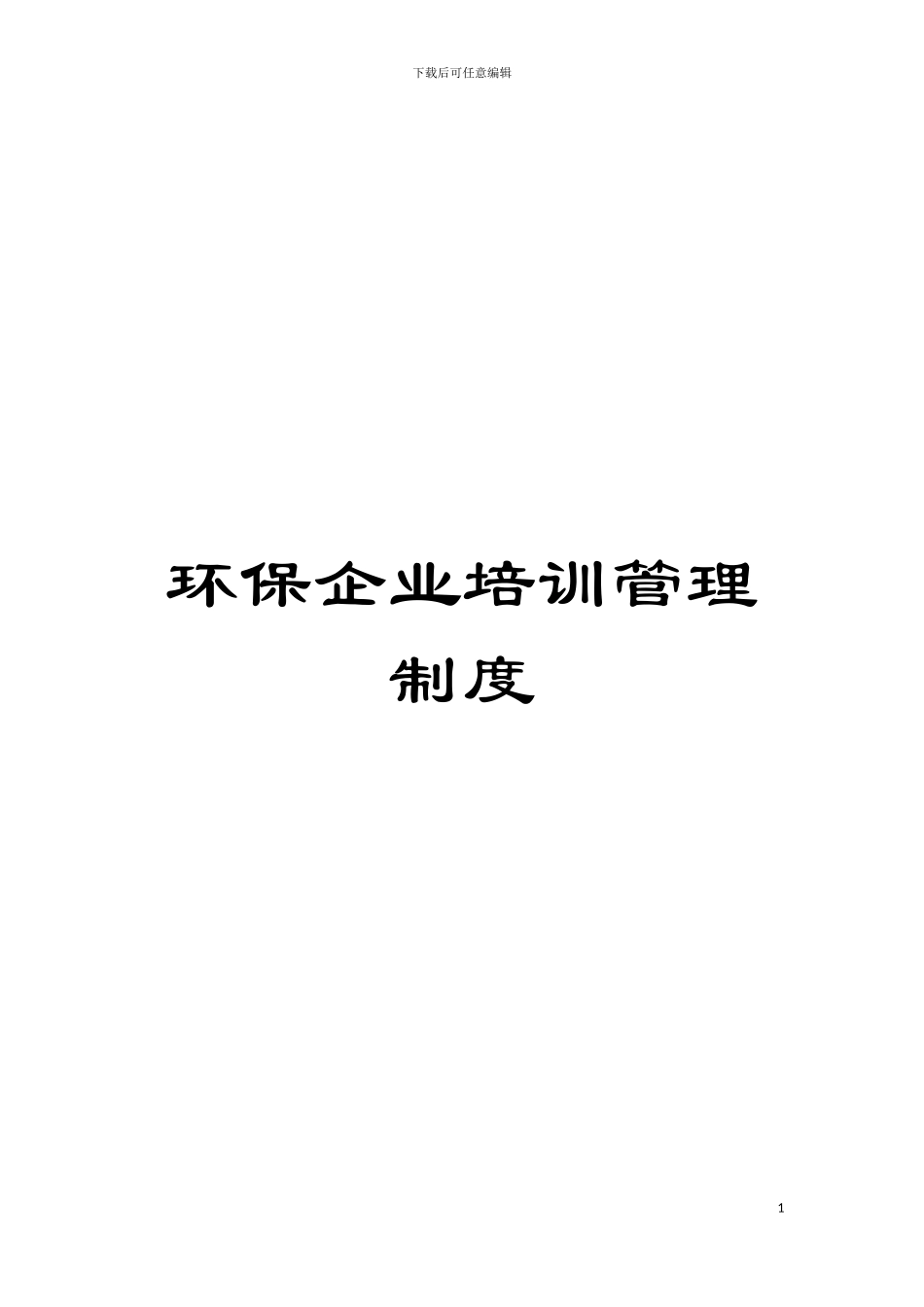 下载后可任意编辑

环保企业培训管理制度

1